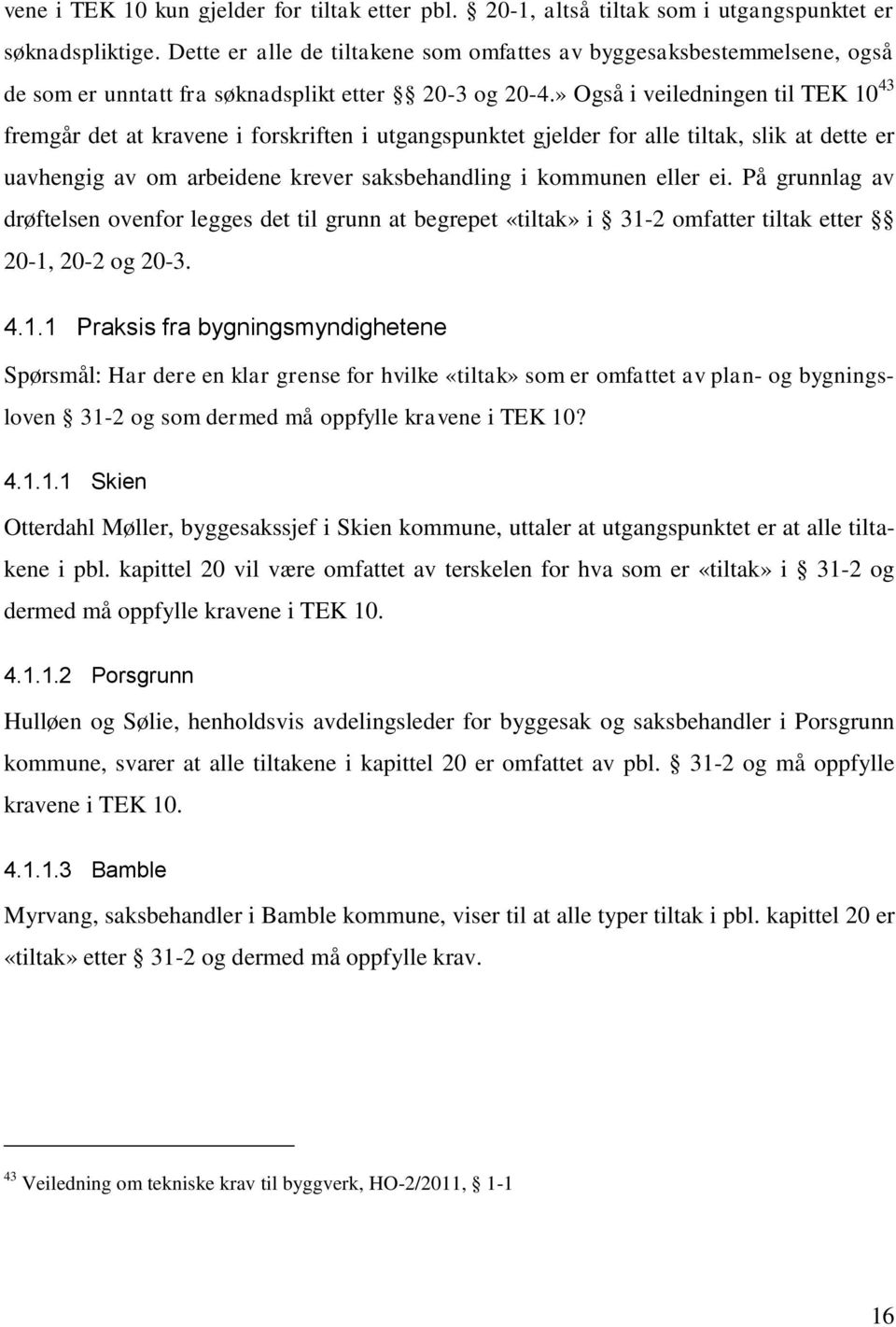 vene i TEK 10 kun gjelder for tiltak etter pbl. § 20-1, altså tiltak som i utgangspunktet er søknadspliktige. Dette er alle de tiltakene som omfattes av byggesaksbestemmelsene, også de som er unntatt fra søknadsplikt etter §§ 20-3 og 20-4.» Også i veiledningen til TEK 10$^{43}$ fremgår det at kravene i forskriften i utgangspunktet gjelder for alle tiltak, slik at dette er uavhengig av om arbeidene krever saksbehandling i kommunen eller ei. På grunnlag av drøftelsen ovenfor legges det til grunn at begrepet «tiltak» i § 31-2 omfatter tiltak etter §§ 20-1, 20-2 og 20-3.

4.1.1 Praksis fra bygningsmyndighetene

Spørsmål: Har dere en klar grense for hvilke «tiltak» som er omfattet av plan- og bygningsloven § 31-2 og som dermed må oppfylle kravene i TEK 10?

4.1.1.1 Skien

Otterdahl Møller, byggesakssjef i Skien kommune, uttaler at utgangspunktet er at alle tiltakene i pbl. kapittel 20 vil være omfattet av terskelen for hva som er «tiltak» i § 31-2 og dermed må oppfylle kravene i TEK 10.

4.1.1.2 Porsgrunn

Hulløen og Sølie, henholdsvis avdelingsleder for byggesak og saksbehandler i Porsgrunn kommune, svarer at alle tiltakene i kapittel 20 er omfattet av pbl. § 31-2 og må oppfylle kravene i TEK 10.

4.1.1.3 Bamble

Myrvang, saksbehandler i Bamble kommune, viser til at alle typer tiltak i pbl. kapittel 20 er «tiltak» etter § 31-2 og dermed må oppfylle krav.

$^{43}$ Veiledning om tekniske krav til byggverk, HO-2/2011, § 1-1

16